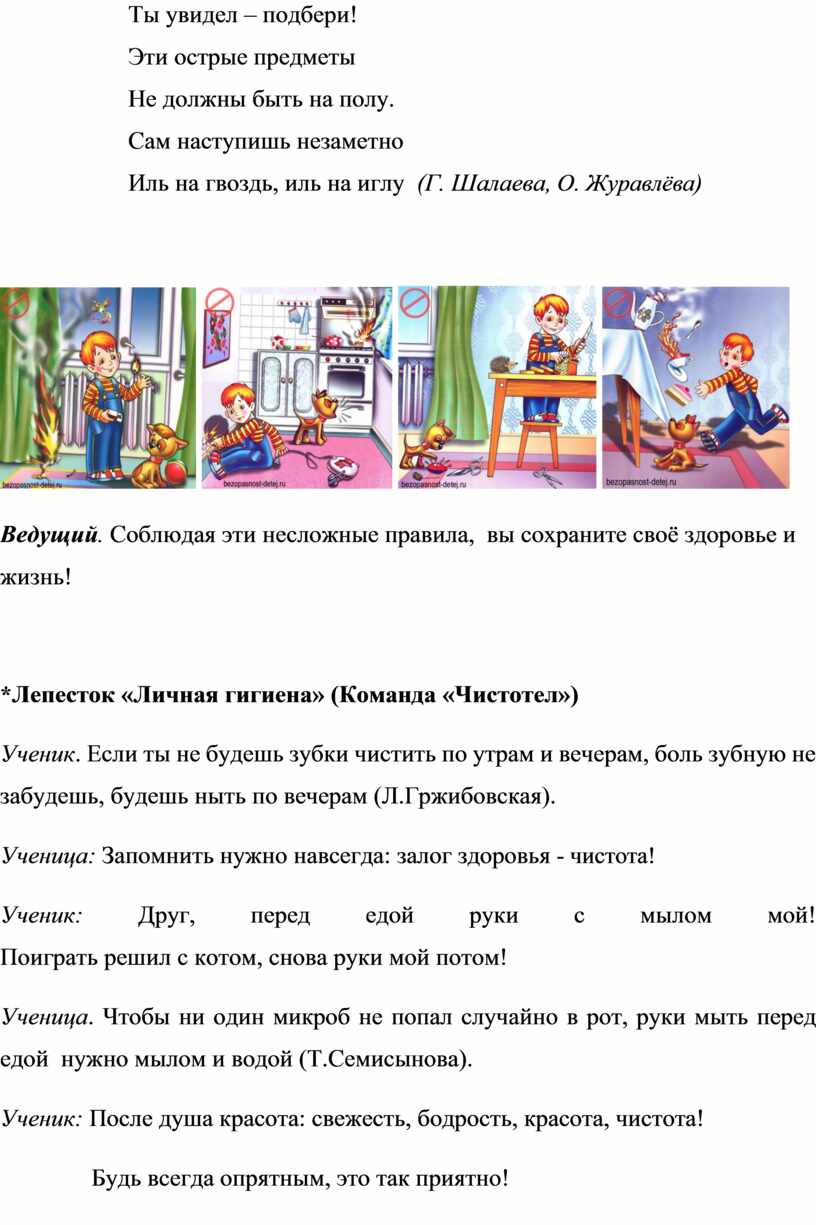 Ты увидел – подбери!

Эти острые предметы

Не должны быть на полу.

Сам наступишь незаметно

Иль на гвоздь, иль на иглу (Г. Шалаева, О. Журавлёва)

bezopasnost-detej.ru

bezopasnost-detej.ru

bezopasnost-detej.ru

bezopasnost-detej.ru

Ведущий. Соблюдая эти несложные правила, вы сохраните своё здоровье и жизнь!

*Лепесток «Личная гигиена» (Команда «Чистотел»)

Ученик. Если ты не будешь зубки чистить по утрам и вечерам, боль зубную не забудешь, будешь ныть по вечерам (Л.Гржибовская).

Ученица: Запомнить нужно навсегда: залог здоровья - чистота!

Ученик: Друг, перед едой руки с мылом мой! Поиграть решил с котом, снова руки мой потом!

Ученица. Чтобы ни один микроб не попал случайно в рот, руки мыть перед едой нужно мылом и водой (Т.Семисынова).

Ученик: После душа красота: свежесть, бодрость, красота, чистота!

Будь всегда опрятным, это так приятно!